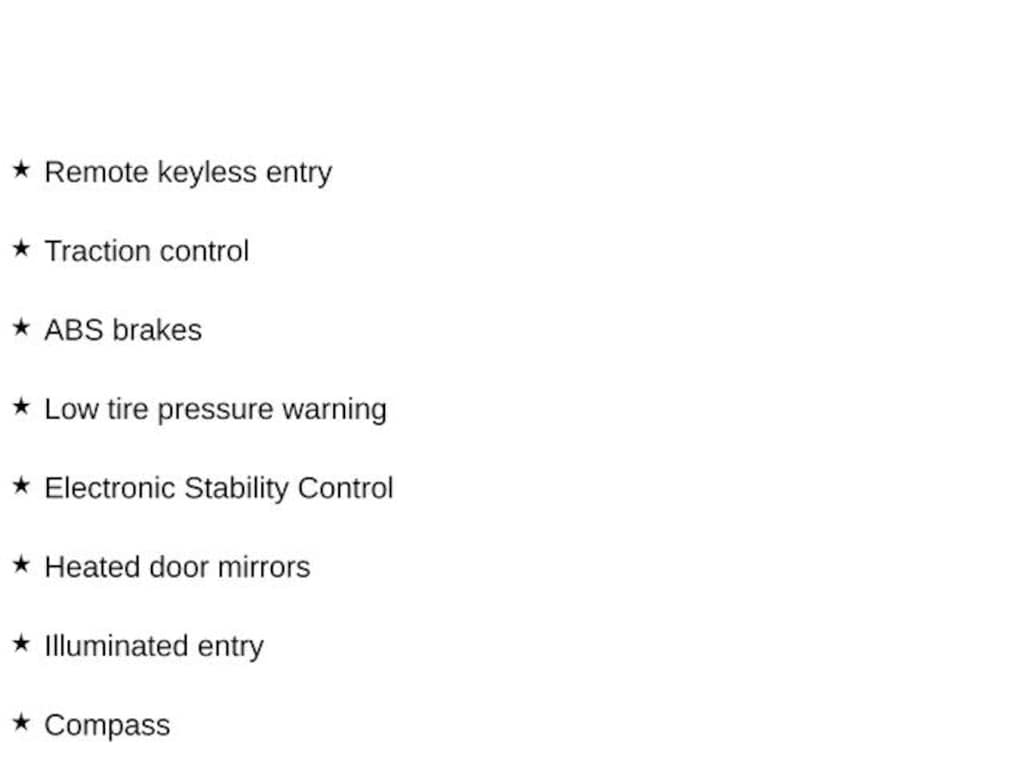 ★ Remote keyless entry

★ Traction control

★ ABS brakes

★ Low tire pressure warning

★ Electronic Stability Control

★ Heated door mirrors

★ Illuminated entry

★ Compass